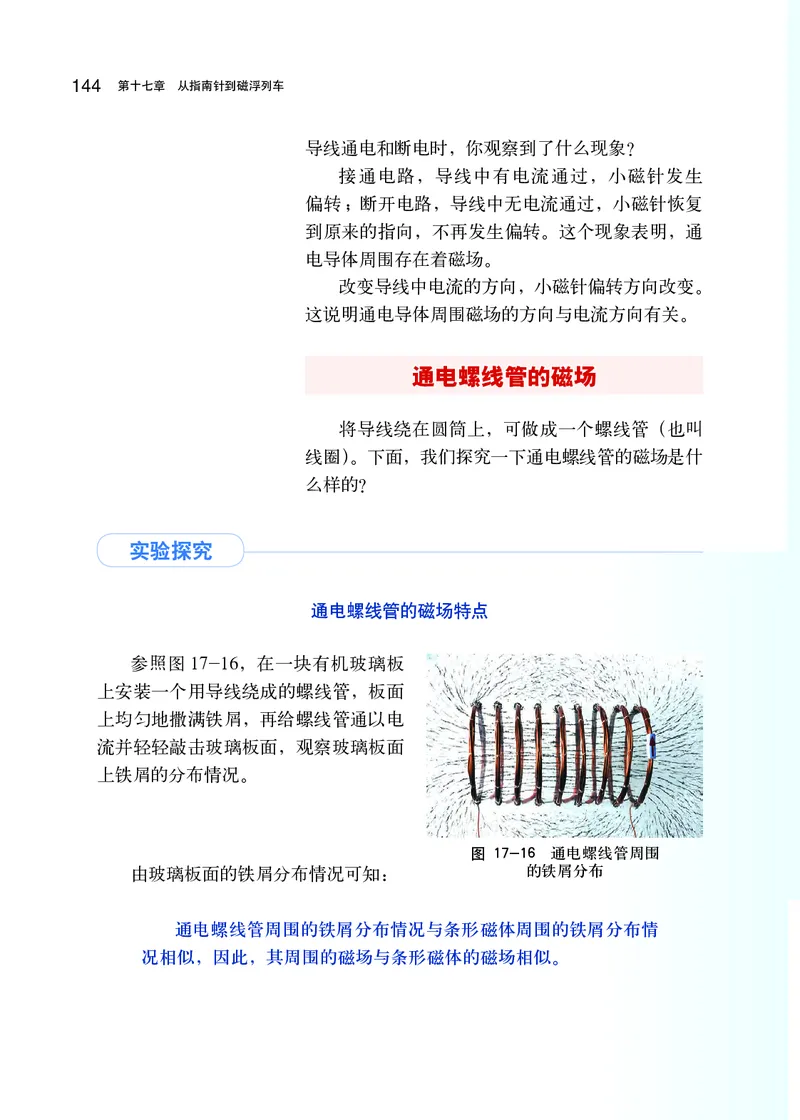 144 第十七章 从指南针到磁浮列车

导线通电和断电时，你观察到了什么现象？

接通电路，导线中有电流通过，小磁针发生偏转；断开电路，导线中无电流通过，小磁针恢复到原来的指向，不再发生偏转。这个现象表明，通电导体周围存在着磁场。

改变导线中电流的方向，小磁针偏转方向改变。这说明通电导体周围磁场的方向与电流方向有关。

通电螺线管的磁场

将导线绕在圆筒上，可做成一个螺线管（也叫线圈）。下面，我们探究一下通电螺线管的磁场是什么样的?

实验探究

通电螺线管的磁场特点

参照图 17-16，在一块有机玻璃板上安装一个用导线绕成的螺线管，板面上均匀地撒满铁屑，再给螺线管通以电流并轻轻敲击玻璃板面，观察玻璃板面上铁屑的分布情况。

图 17-16 通电螺线管周围的铁屑分布

由玻璃板面的铁屑分布情况可知：

通电螺线管周围的铁屑分布情况与条形磁体周围的铁屑分布情况相似，因此，其周围的磁场与条形磁体的磁场相似。